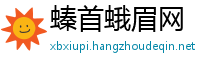 螓首蛾眉网
xbxiupi.hangzhoudeqin.net